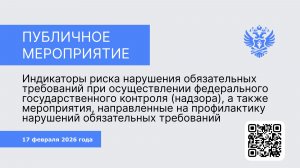 ПУБЛИЧНОЕ МЕРОПРИЯТИЕ

Индикаторы риска нарушения обязательных требований при осуществлении федерального государственного контроля (надзора), а также мероприятия, направленные на профилактику нарушений обязательных требований

17 февраля 2026 года